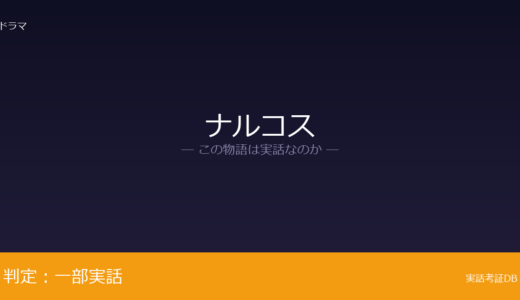 ドラマ

ナルコス

— この物語は実話なのか —

判定：一部実話

実話考証DB